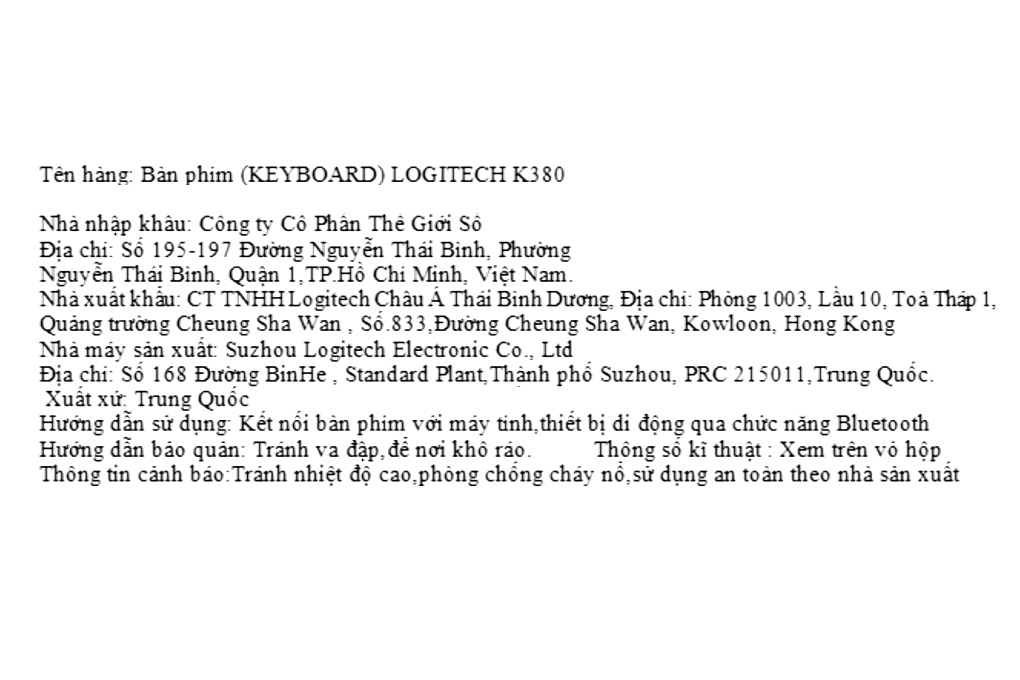 Tên hàng: Bàn phím (KEYBOARD) LOGITECH K380

Nhà nhập khẩu: Công ty Cổ Phần Thế Giới Số
Địa chỉ: Số 195-197 Đường Nguyễn Thái Bình, Phường Nguyễn Thái Bình, Quận 1,TP.Hồ Chí Minh, Việt Nam.
Nhà xuất khẩu: CT TNHH Logitech Châu Á Thái Bình Dương, Địa chỉ: Phòng 1003, Lầu 10, Toà Tháp 1, Quảng trường Cheung Sha Wan , Số.833,Đường Cheung Sha Wan, Kowloon, Hong Kong
Nhà máy sản xuất: Suzhou Logitech Electronic Co., Ltd
Địa chỉ: Số 168 Đường BinHe , Standard Plant,Thành phố Suzhou, PRC 215011,Trung Quốc.
Xuất xứ: Trung Quốc
Hướng dẫn sử dụng: Kết nối bàn phím với máy tính,thiết bị di động qua chức năng Bluetooth
Hướng dẫn bảo quản: Tránh va đập,để nơi khô ráo. Thông số kĩ thuật : Xem trên vỏ hộp
Thông tin cảnh báo:Tránh nhiệt độ cao,phòng chống cháy nổ,sử dụng an toàn theo nhà sản xuất